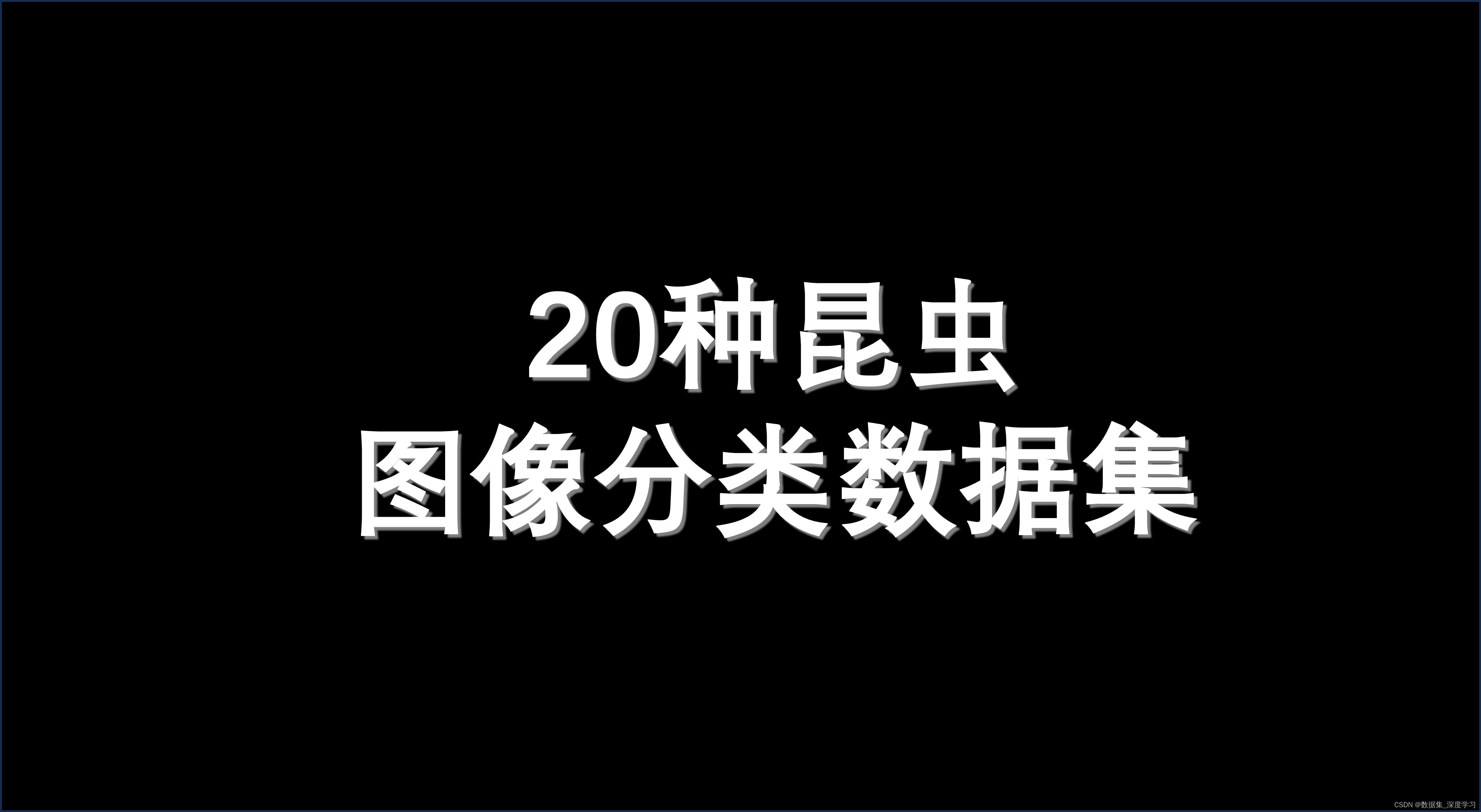 20种昆虫
图像分类数据集

CSDN @数据集_深度学习